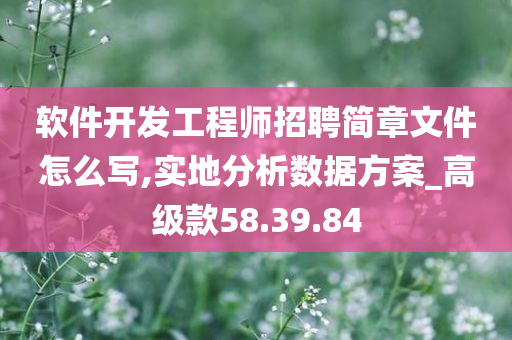 软件开发工程师招聘简章文件怎么写,实地分析数据方案_高级款58.39.84